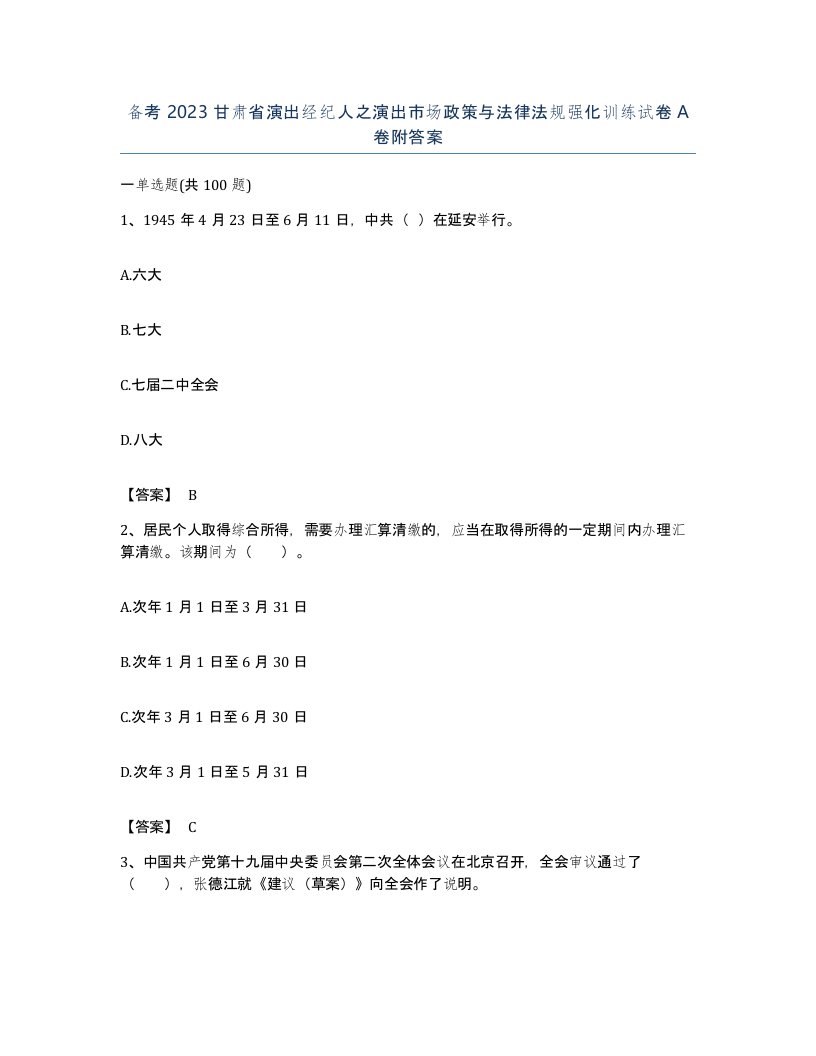 备考 2023 甘肃省演出经纪人之演出市场政策与法律法规强化训练试卷 A 卷附答案

一单选题(共 100 题)

1、1945 年 4 月 23 日至 6 月 11 日，中共（ ）在延安举行。

A.六大

B.七大

C.七届二中全会

D.八大

【答案】 B

2、居民个人取得综合所得，需要办理汇算清缴的，应当在取得所得的一定期间内办理汇算清缴。该期间为（　　）。

A.次年 1 月 1 日至 3 月 31 日

B.次年 1 月 1 日至 6 月 30 日

C.次年 3 月 1 日至 6 月 30 日

D.次年 3 月 1 日至 5 月 31 日

【答案】 C

3、中国共产党第十九届中央委员会第二次全体会议在北京召开，全会审议通过了（　　），张德江就《建议（草案）》向全会作了说明。